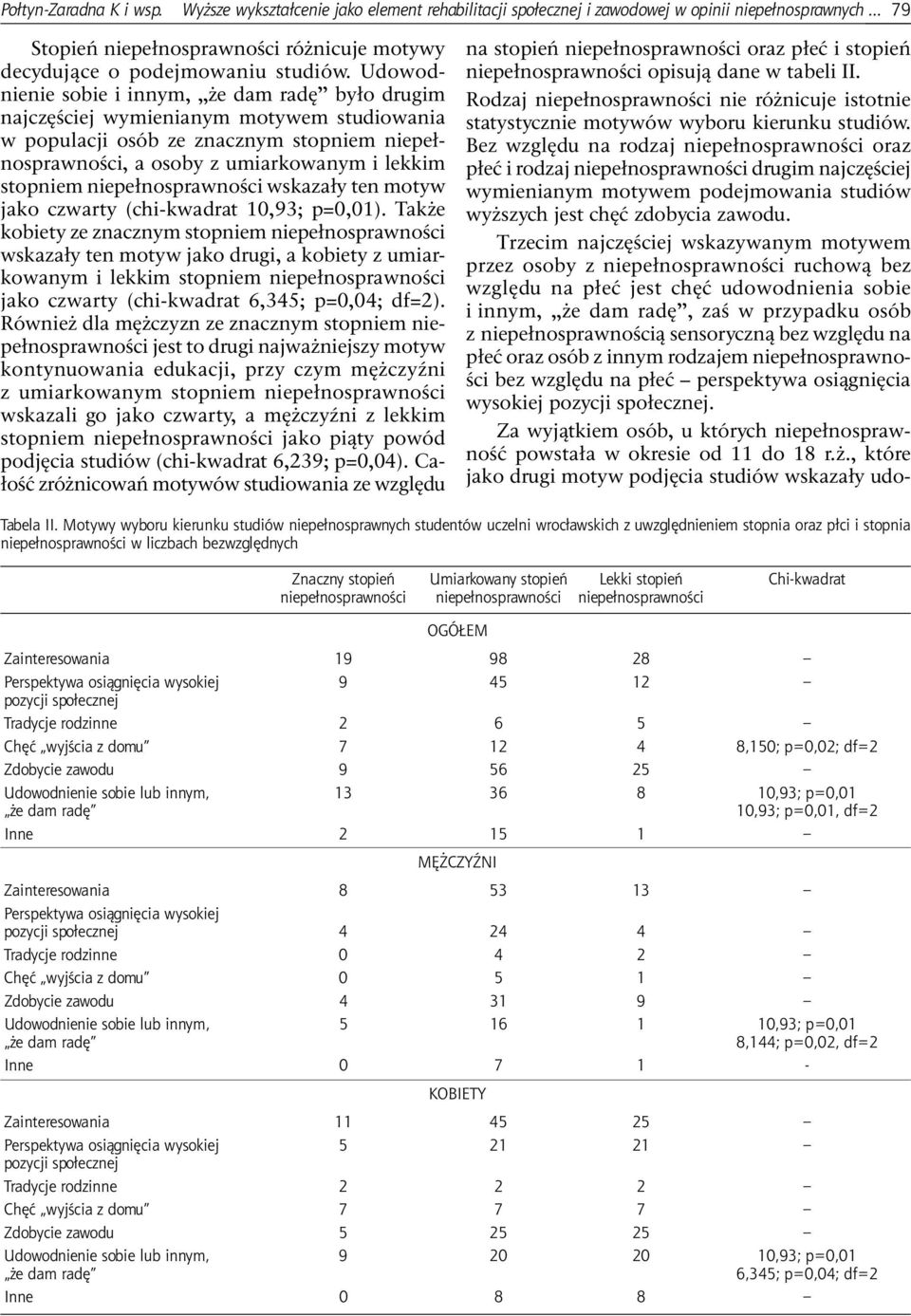 Połtyn-Zaradna K i wsp. Wyższe wykształcenie jako element rehabilitacji społecznej i zawodowej w opinii niepełnosprawnych ... 79

Stopień niepełnosprawności różnicuje motywy decydujące o podejmowaniu studiów. Udowodnienie sobie i innym, „że dam radę” było drugim najczęściej wymienianym motywem studiowania w populacji osób ze znacznym stopniem niepełnosprawności, a osoby z umiarkowanym i lekkim stopniem niepełnosprawności wskazały ten motyw jako czwarty (chi-kwadrat 10,93; p=0,01). Także kobiety ze znacznym stopniem niepełnosprawności wskazały ten motyw jako drugi, a kobiety z umiarkowanym i lekkim stopniem niepełnosprawności jako czwarty (chi-kwadrat 6,345; p=0,04; df=2). Również dla mężczyzn ze znacznym stopniem niepełnosprawności jest to drugi najważniejszy motyw kontynuowania edukacji, przy czym mężczyźni z umiarkowanym stopniem niepełnosprawności wskazali go jako czwarty, a mężczyźni z lekkim stopniem niepełnosprawności jako piąty powód podjęcia studiów (chi-kwadrat 6,239; p=0,04). Całość zróżnicowań motywów studiowania ze względu na stopień niepełnosprawności oraz płeć i stopień niepełnosprawności opisują dane w tabeli II.

Rodzaj niepełnosprawności nie różnicuje istotnie statystycznie motywów wyboru kierunku studiów. Bez względu na rodzaj niepełnosprawności oraz płeć i rodzaj niepełnosprawności drugim najczęściej wymienianym motywem podejmowania studiów wyższych jest chęć zdobycia zawodu.

Trzecim najczęściej wskazywanym motywem przez osoby z niepełnosprawności ruchową bez względu na płeć jest chęć udowodnienia sobie i innym, „że dam radę”, zaś w przypadku osób z niepełnosprawnością sensoryczną bez względu na płeć oraz osób z innym rodzajem niepełnosprawności bez względu na płeć – perspektywa osiągnięcia wysokiej pozycji społecznej.

Za wyjątkiem osób, u których niepełnosprawność powstała w okresie od 11 do 18 r.ż., które jako drugi motyw podjęcia studiów wskazały udo-

Tabela II. Motywy wyboru kierunku studiów niepełnosprawnych studentów uczelni wrocławskich z uwzględnieniem stopnia oraz płci i stopnia niepełnosprawności w liczbach bezwzględnych

| | Znaczny stopień niepełnosprawności | Umiarkowany stopień niepełnosprawności | Lekki stopień niepełnosprawności | Chi-kwadrat |
|---|---|---|---|---|
| | | OGÓŁEM | | |
| Zainteresowania | 19 | 98 | 28 | – |
| Perspektywa osiągnięcia wysokiej pozycji społecznej | 9 | 45 | 12 | – |
| Tradycje rodzinne | 2 | 6 | 5 | – |
| Chęć „wyjścia z domu” | 7 | 12 | 4 | 8,150; p=0,02; df=2 |
| Zdobycie zawodu | 9 | 56 | 25 | – |
| Udowodnienie sobie lub innym, „że dam radę” | 13 | 36 | 8 | 10,93; p=0,01 10,93; p=0,01, df=2 |
| Inne | 2 | 15 | 1 | – |
| | | MĘŻCZYŹNI | | |
| Zainteresowania | 8 | 53 | 13 | – |
| Perspektywa osiągnięcia wysokiej pozycji społecznej | 4 | 24 | 4 | – |
| Tradycje rodzinne | 0 | 4 | 2 | – |
| Chęć „wyjścia z domu” | 0 | 5 | 1 | – |
| Zdobycie zawodu | 4 | 31 | 9 | – |
| Udowodnienie sobie lub innym, „że dam radę” | 5 | 16 | 1 | 10,93; p=0,01 8,144; p=0,02, df=2 |
| Inne | 0 | 7 | 1 | - |
| | | KOBIETY | | |
| Zainteresowania | 11 | 45 | 25 | – |
| Perspektywa osiągnięcia wysokiej pozycji społecznej | 5 | 21 | 21 | – |
| Tradycje rodzinne | 2 | 2 | 2 | – |
| Chęć „wyjścia z domu” | 7 | 7 | 7 | – |
| Zdobycie zawodu | 5 | 25 | 25 | – |
| Udowodnienie sobie lub innym, „że dam radę” | 9 | 20 | 20 | 10,93; p=0,01 6,345; p=0,04; df=2 |
| Inne | 0 | 8 | 8 | – |